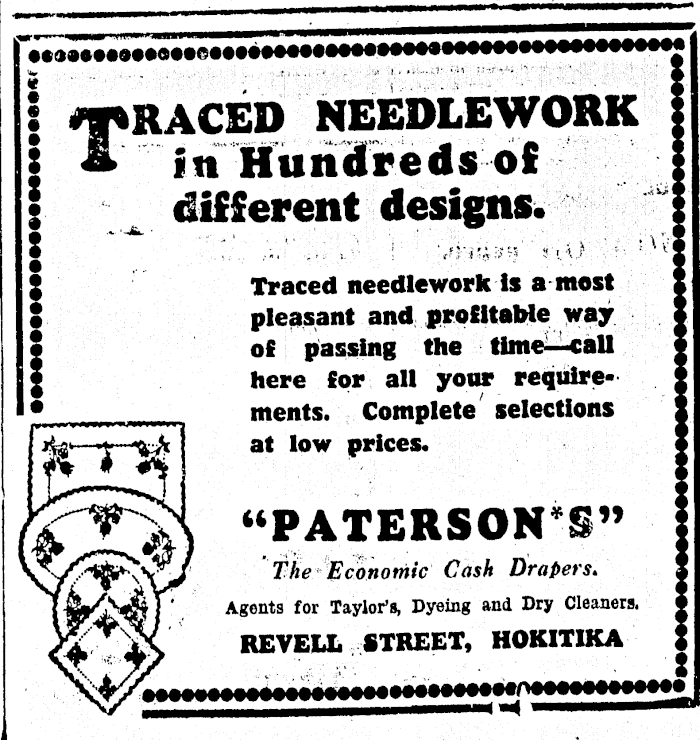 TRACED NEEDLEWORK in Hundreds of different designs.

Traced needlework is a most pleasant and profitable way of passing the time—call here for all your requirements. Complete selections at low prices.

"PATERSON'S"

The Economic Cash Drapers.

Agents for Taylor's, Dyeing and Dry Cleaners.

REVELL STREET, HOKITIKA